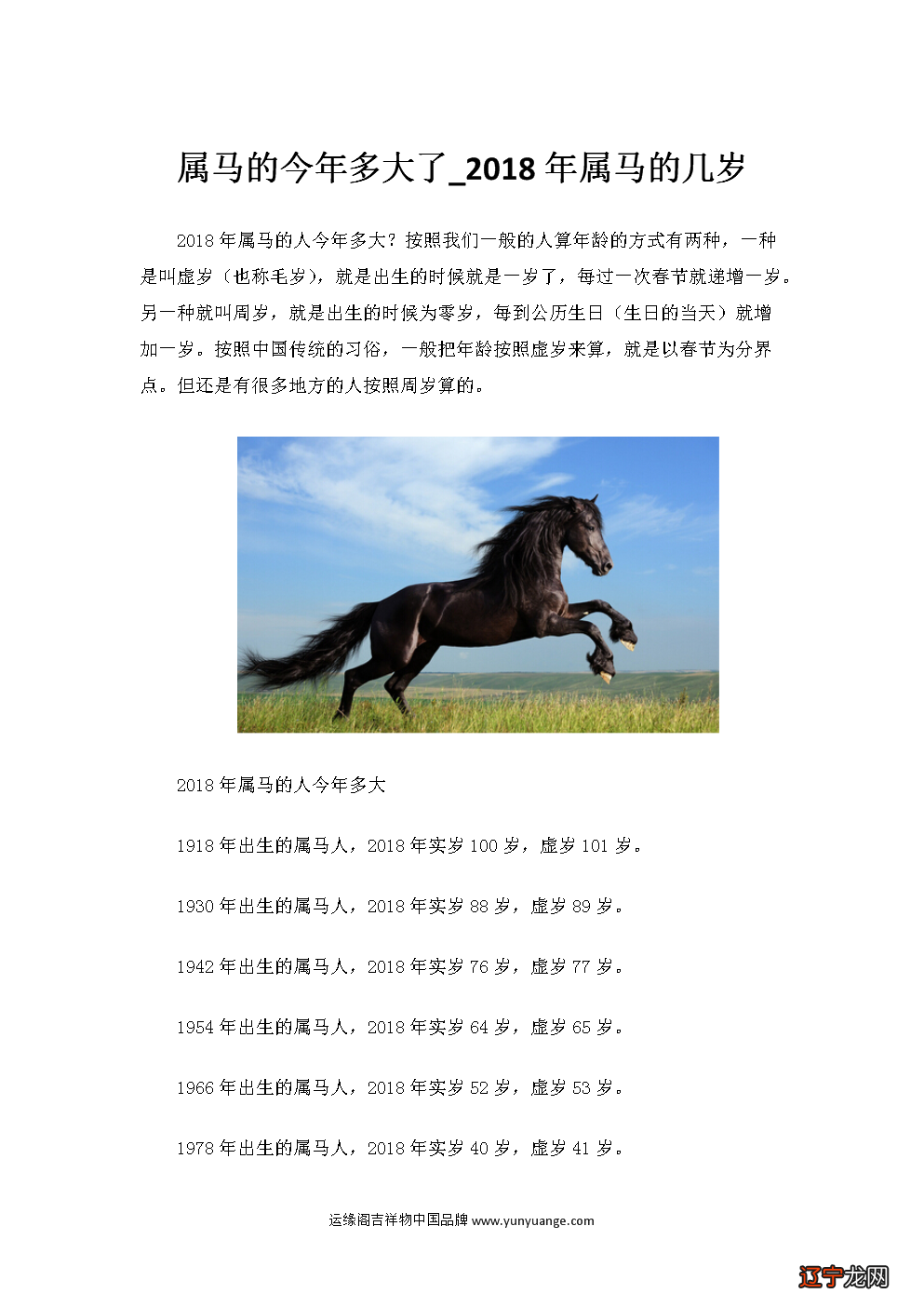 属马的今年多大了_2018 年属马的几岁

2018 年属马的人今年多大？按照我们一般的人算年龄的方式有两种，一种是叫虚岁（也称毛岁），就是出生的时候就是一岁了，每过一次春节就递增一岁。另一种就叫周岁，就是出生的时候为零岁，每到公历生日（生日的当天）就增加一岁。按照中国传统的习俗，一般把年龄按照虚岁来算，就是以春节为分界点。但还是有很多地方的人按照周岁算的。

2018 年属马的人今年多大

1918 年出生的属马人，2018 年实岁 100 岁，虚岁 101 岁。

1930 年出生的属马人，2018 年实岁 88 岁，虚岁 89 岁。

1942 年出生的属马人，2018 年实岁 76 岁，虚岁 77 岁。

1954 年出生的属马人，2018 年实岁 64 岁，虚岁 65 岁。

1966 年出生的属马人，2018 年实岁 52 岁，虚岁 53 岁。

1978 年出生的属马人，2018 年实岁 40 岁，虚岁 41 岁。

运缘阁吉祥物中国品牌 www.yunyuange.com

辽宁龙网